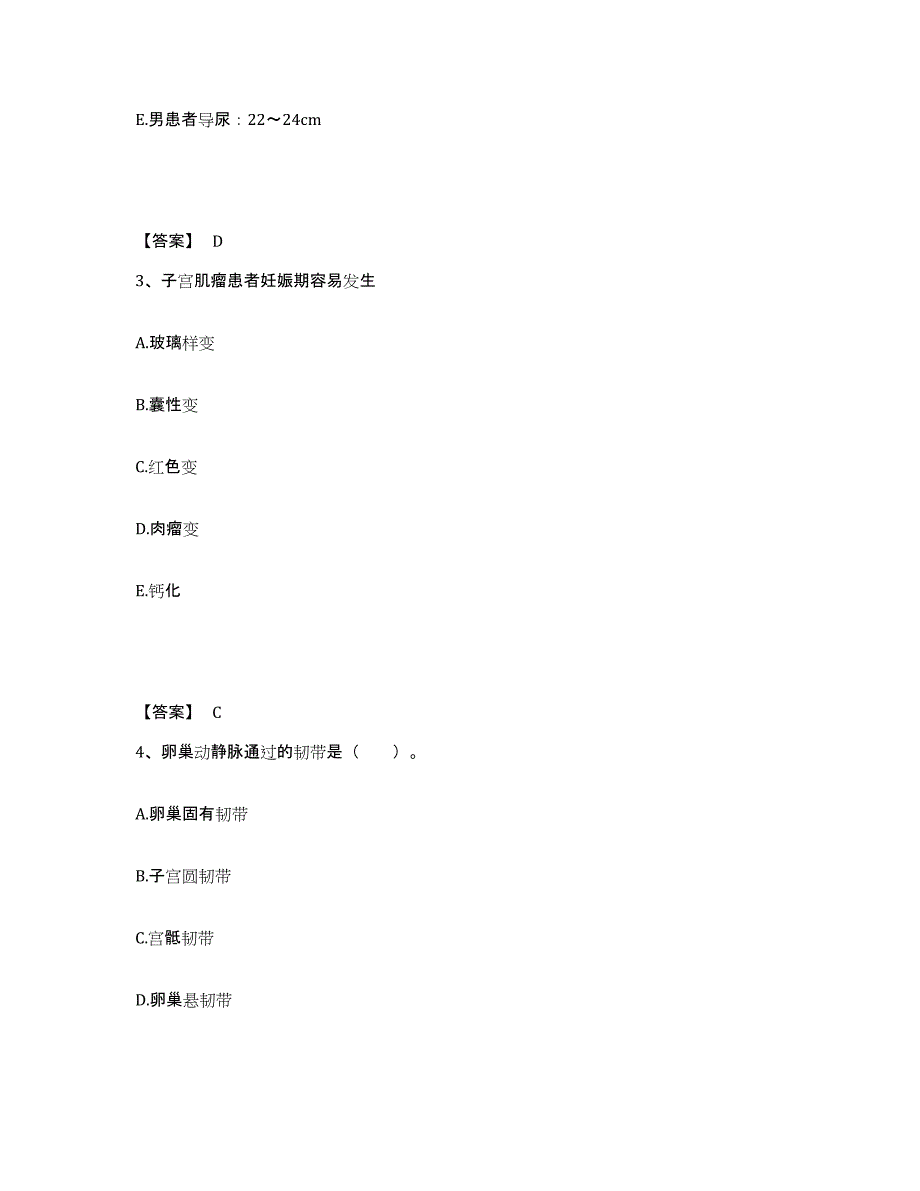 E.男患者导尿：22～24cm

【答案】 D

3、子宫肌瘤患者妊娠期容易发生

A.玻璃样变

B.囊性变

C.红色变

D.肉瘤变

E.钙化

【答案】 C

4、卵巢动静脉通过的韧带是（　　）。

A.卵巢固有韧带

B.子宫圆韧带

C.宫骶韧带

D.卵巢悬韧带